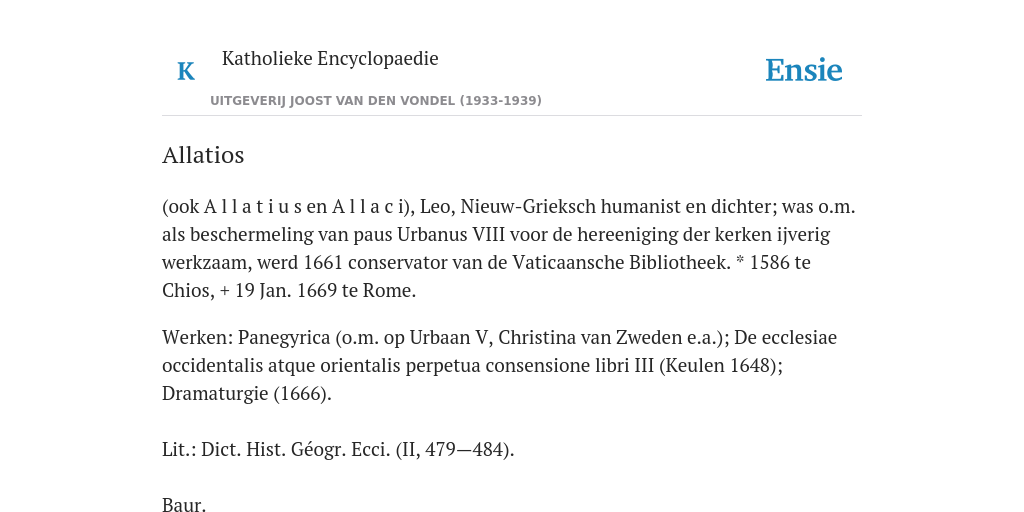 K

Katholieke Encyclopaedie

UITGEVERIJ JOOST VAN DEN VONDEL (1933-1939)

Ensie

Allatios

(ook A l l a t i u s en A l l a c i), Leo, Nieuw-Grieksch humanist en dichter; was o.m. als beschermeling van paus Urbanus VIII voor de hereeniging der kerken ijverig werkzaam, werd 1661 conservator van de Vaticaansche Bibliotheek. * 1586 te Chios, + 19 Jan. 1669 te Rome.

Werken: Panegyrica (o.m. op Urbaan V, Christina van Zweden e.a.); De ecclesiae occidentalis atque orientalis perpetua consensione libri III (Keulen 1648); Dramaturgie (1666).

Lit.: Dict. Hist. Géogr. Ecci. (II, 479—484).

Baur.